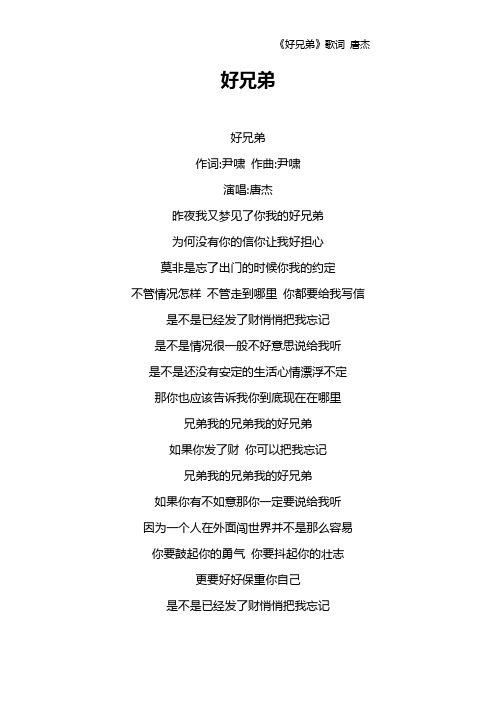 《好兄弟》歌词 唐杰

好兄弟

好兄弟
作词:尹啸 作曲:尹啸
演唱:唐杰
昨夜我又梦见了你我的好兄弟
为何没有你的信你让我好担心
莫非是忘了出门的时候你我的约定
不管情况怎样 不管走到哪里 你都要给我写信
是不是已经发了财悄悄把我忘记
是不是情况很一般不好意思说给我听
是不是还没有安定的生活心情漂浮不定
那你也应该告诉我你到底现在在哪里
兄弟我的兄弟我的好兄弟
如果你发了财 你可以把我忘记
兄弟我的兄弟我的好兄弟
如果你有不如意那你一定要说给我听
因为一个人在外面闯世界并不是那么容易
你要鼓起你的勇气 你要抖起你的壮志
更要好好保重你自己
是不是已经发了财悄悄把我忘记